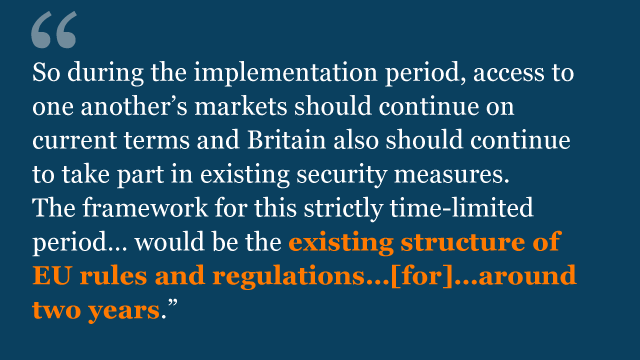 “

So during the implementation period, access to one another’s markets should continue on current terms and Britain also should continue to take part in existing security measures. The framework for this strictly time-limited period… would be the existing structure of EU rules and regulations…[for]…around two years.”